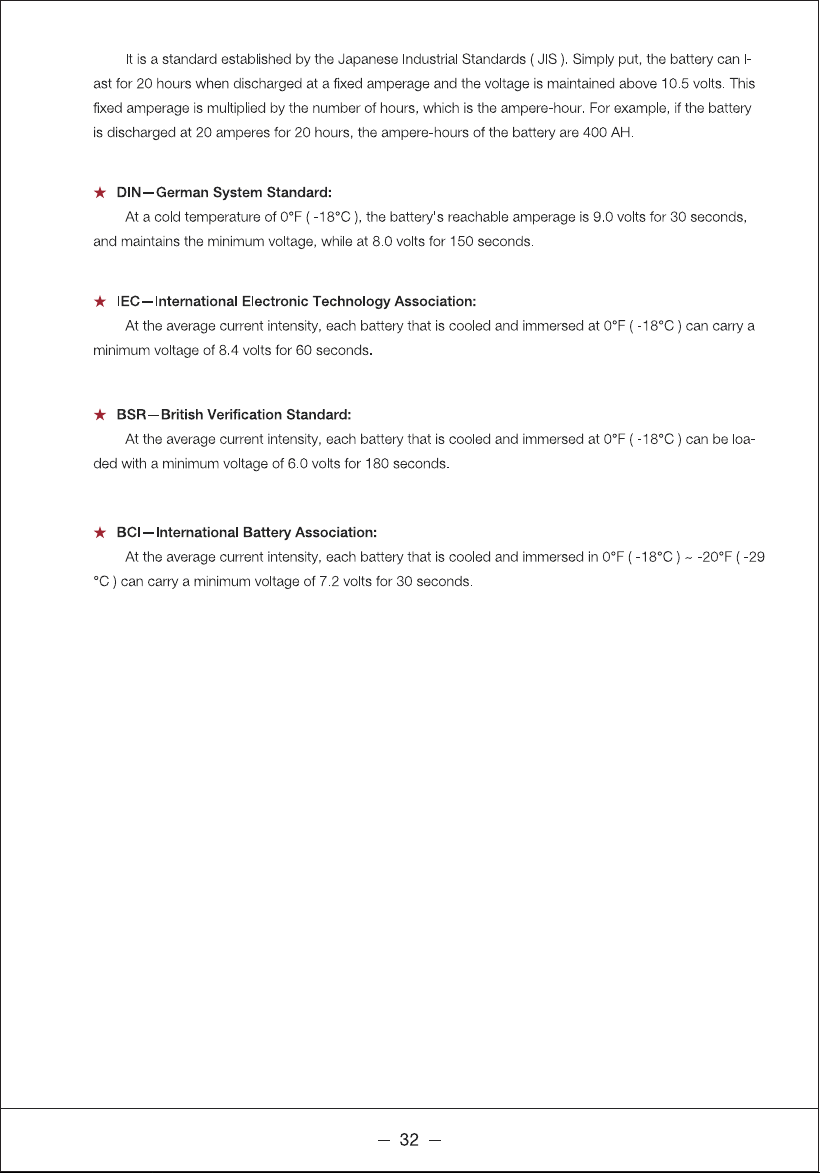 It is a standard established by the Japanese Industrial Standards ( JIS ). Simply put, the battery can last for 20 hours when discharged at a fixed amperage and the voltage is maintained above 10.5 volts. This fixed amperage is multiplied by the number of hours, which is the ampere-hour. For example, if the battery is discharged at 20 amperes for 20 hours, the ampere-hours of the battery are 400 AH.

★ DIN—German System Standard:
At a cold temperature of 0°F ( -18°C ), the battery's reachable amperage is 9.0 volts for 30 seconds, and maintains the minimum voltage, while at 8.0 volts for 150 seconds.

★ IEC—International Electronic Technology Association:
At the average current intensity, each battery that is cooled and immersed at 0°F ( -18°C ) can carry a minimum voltage of 8.4 volts for 60 seconds.

★ BSR—British Verification Standard:
At the average current intensity, each battery that is cooled and immersed at 0°F ( -18°C ) can be loaded with a minimum voltage of 6.0 volts for 180 seconds.

★ BCI—International Battery Association:
At the average current intensity, each battery that is cooled and immersed in 0°F ( -18°C ) ~ -20°F ( -29 °C ) can carry a minimum voltage of 7.2 volts for 30 seconds.

— 32 —